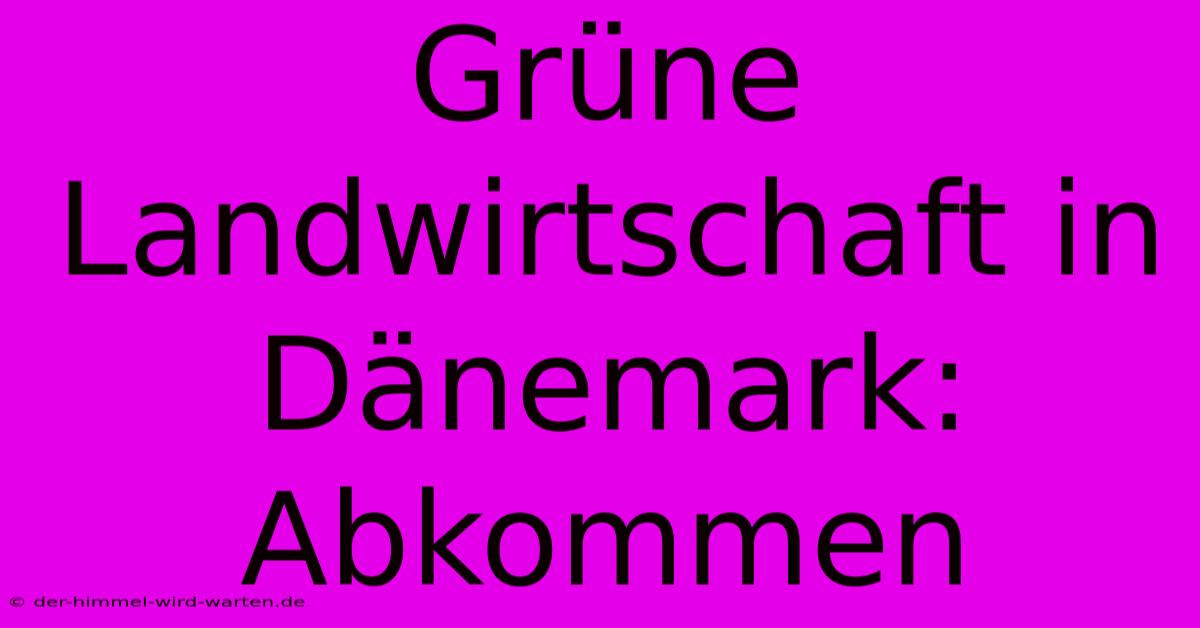 Grüne Landwirtschaft in Dänemark: Abkommen

© der-himmel-wird-warten.de